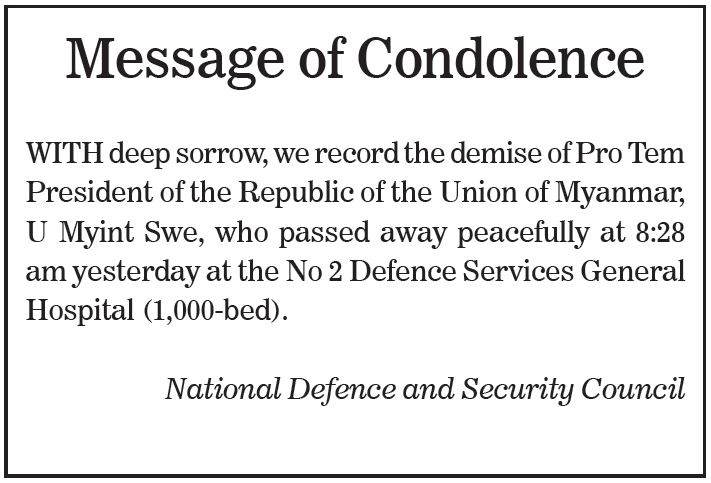 Message of Condolence

WITH deep sorrow, we record the demise of Pro Tem President of the Republic of the Union of Myanmar, U Myint Swe, who passed away peacefully at 8:28 am yesterday at the No 2 Defence Services General Hospital (1,000-bed).

National Defence and Security Council